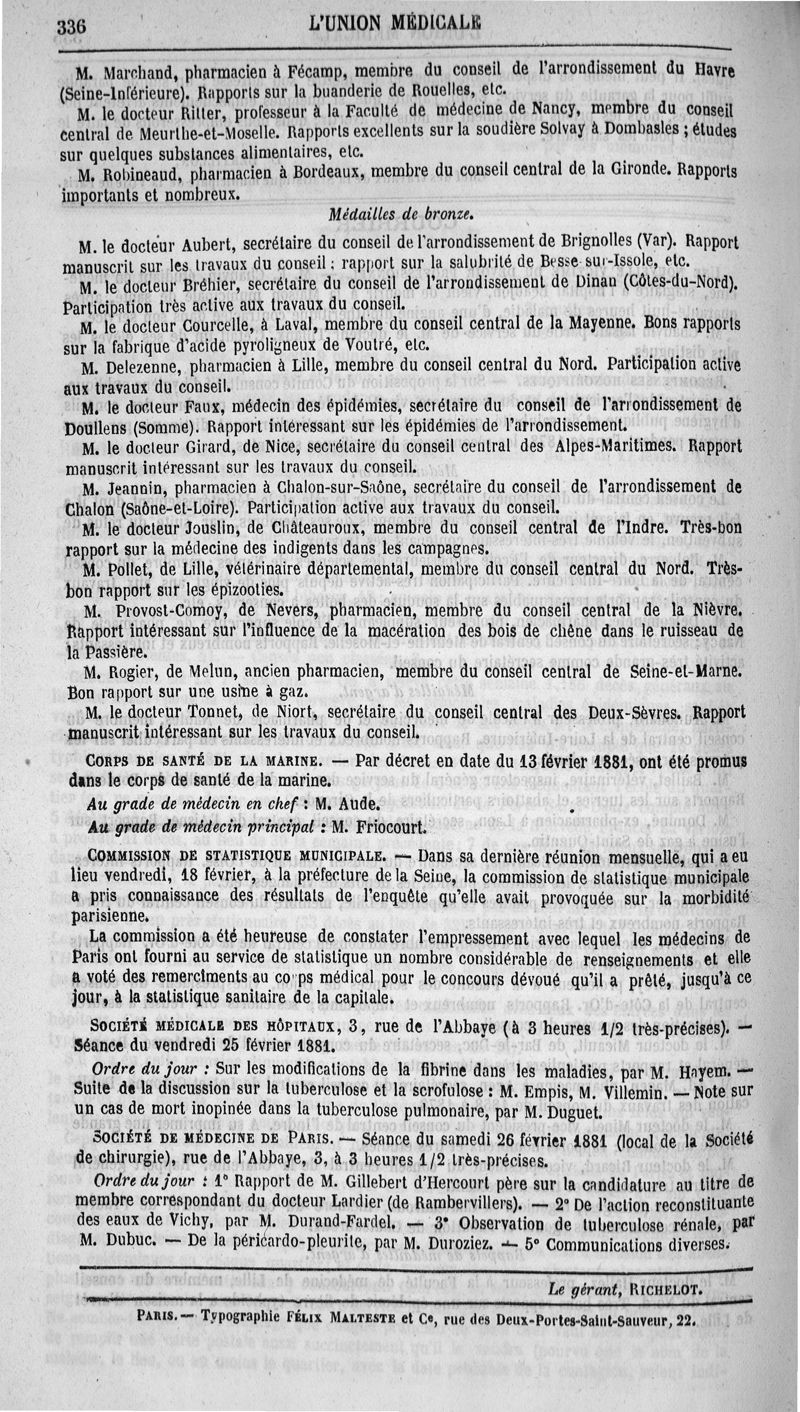 336 L'UNION MÉDICALE

M. Marchand, pharmacien à Fécamp, membre du conseil de l'arrondissement du Havre (Seine-Inférieure). Rapports sur la buanderie de Rouelles, etc.

M. le docteur Ritter, professeur à la Faculté de médecine de Nancy, membre du conseil central de Meurthe-et-Moselle. Rapports excellents sur la soudière Solvay à Dombasles ; études sur quelques substances alimentaires, etc.

M. Robineaud, pharmacien à Bordeaux, membre du conseil central de la Gironde. Rapports importants et nombreux.

Médailles de bronze.

M. le docteur Aubert, secrétaire du conseil de l'arrondissement de Brignolles (Var). Rapport manuscrit sur les travaux du conseil : rapport sur la salubrité de Besse-sur-Issole, etc.

M. le docteur Bréhier, secrétaire du conseil de l'arrondissement de Dinan (Côtes-du-Nord). Participation très active aux travaux du conseil.

M. le docteur Courcelle, à Laval, membre du conseil central de la Mayenne. Bons rapports sur la fabrique d'acide pyroligneux de Voutré, etc.

M. Delezenne, pharmacien à Lille, membre du conseil central du Nord. Participation active aux travaux du conseil.

M. le docteur Faux, médecin des épidémies, secrétaire du conseil de l'arrondissement de Doullens (Somme). Rapport intéressant sur les épidémies de l'arrondissement.

M. le docteur Girard, de Nice, secrétaire du conseil central des Alpes-Maritimes. Rapport manuscrit intéressant sur les travaux du conseil.

M. Jeannin, pharmacien à Chalon-sur-Saône, secrétaire du conseil de l'arrondissement de Chalon (Saône-et-Loire). Participation active aux travaux du conseil.

M. le docteur Jouslin, de Châteauroux, membre du conseil central de l'Indre. Très-bon rapport sur la médecine des indigents dans les campagnes.

M. Pollet, de Lille, vétérinaire départemental, membre du conseil central du Nord. Très-bon rapport sur les épizooties.

M. Provost-Comoy, de Nevers, pharmacien, membre du conseil central de la Nièvre. Rapport intéressant sur l'influence de la macération des bois de chêne dans le ruisseau de la Passière.

M. Rogier, de Melun, ancien pharmacien, membre du conseil central de Seine-et-Marne. Bon rapport sur une usine à gaz.

M. le docteur Tonnet, de Niort, secrétaire du conseil central des Deux-Sèvres. Rapport manuscrit intéressant sur les travaux du conseil.

CORPS DE SANTÉ DE LA MARINE. — Par décret en date du 13 février 1881, ont été promus dans le corps de santé de la marine.

Au grade de médecin en chef : M. Aude.

Au grade de médecin principal : M. Friocourt.

COMMISSION DE STATISTIQUE MUNICIPALE. — Dans sa dernière réunion mensuelle, qui a eu lieu vendredi, 18 février, à la préfecture de la Seine, la commission de statistique municipale a pris connaissance des résultats de l'enquête qu'elle avait provoquée sur la morbidité parisienne.

La commission a été heureuse de constater l'empressement avec lequel les médecins de Paris ont fourni au service de statistique un nombre considérable de renseignements et elle a voté des remercîments au corps médical pour le concours dévoué qu'il a prêté, jusqu'à ce jour, à la statistique sanitaire de la capitale.

SOCIÉTÉ MÉDICALE DES HÔPITAUX, 3, rue de l'Abbaye (à 3 heures 1/2 très-précises). — Séance du vendredi 25 février 1881.

Ordre du jour : Sur les modifications de la fibrine dans les maladies, par M. Hayem. — Suite de la discussion sur la tuberculose et la scrofulose : M. Empis, M. Villemin. — Note sur un cas de mort inopinée dans la tuberculose pulmonaire, par M. Duguet.

SOCIÉTÉ DE MÉDECINE DE PARIS. — Séance du samedi 26 février 1881 (local de la Société de chirurgie), rue de l'Abbaye, 3, à 3 heures 1/2 très-précises.

Ordre du jour : 1° Rapport de M. Gillebert d'Hercourt père sur la candidature au titre de membre correspondant du docteur Lardier (de Rambervillers). — 2° De l'action reconstituante des eaux de Vichy, par M. Durand-Fardel. — 3° Observation de tuberculose rénale, par M. Dubuc. — De la péricardo-pleurite, par M. Duroziez. — 5° Communications diverses.

Le gérant, RICHELOT.

PARIS. — Typographie FÉLIX MALTESTE et Ce, rue des Deux-Portes-Saint-Sauveur, 22.